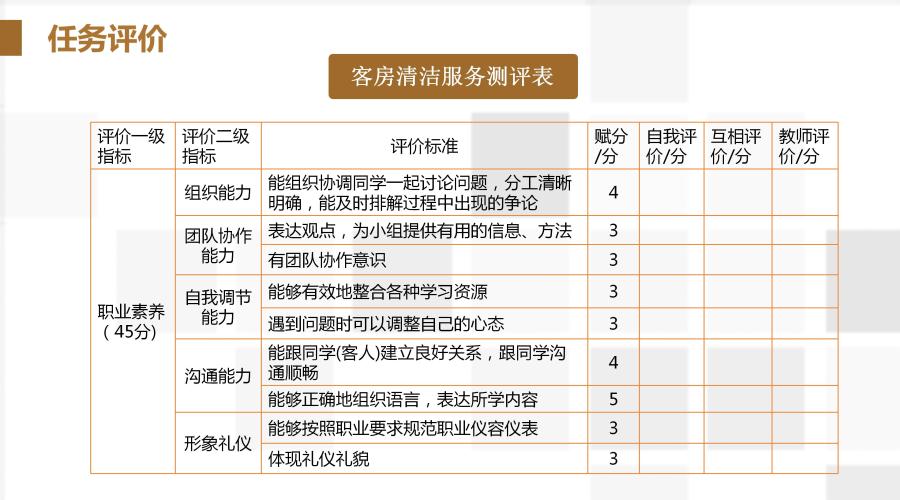 任务评价

客房清洁服务测评表

| 评价一级指标 | 评价二级指标 | 评价标准 | 赋分/分 | 自我评价/分 | 互相评价/分 | 教师评价/分 |
|---|---|---|---|---|---|---|
| 职业素养（45分） | 组织能力 | 能组织协调同学一起讨论问题，分工清晰明确，能及时排解过程中出现的争论 | 4 | | | |
| | 团队协作能力 | 表达观点，为小组提供有用的信息、方法 | 3 | | | |
| | | 有团队协作意识 | 3 | | | |
| | 自我调节能力 | 能够有效地整合各种学习资源 | 3 | | | |
| | | 遇到问题时可以调整自己的心态 | 3 | | | |
| | 沟通能力 | 能跟同学(客人)建立良好关系，跟同学沟通顺畅 | 4 | | | |
| | | 能够正确地组织语言，表达所学内容 | 5 | | | |
| | 形象礼仪 | 能够按照职业要求规范职业仪容仪表 | 3 | | | |
| | | 体现礼仪礼貌 | 3 | | | |